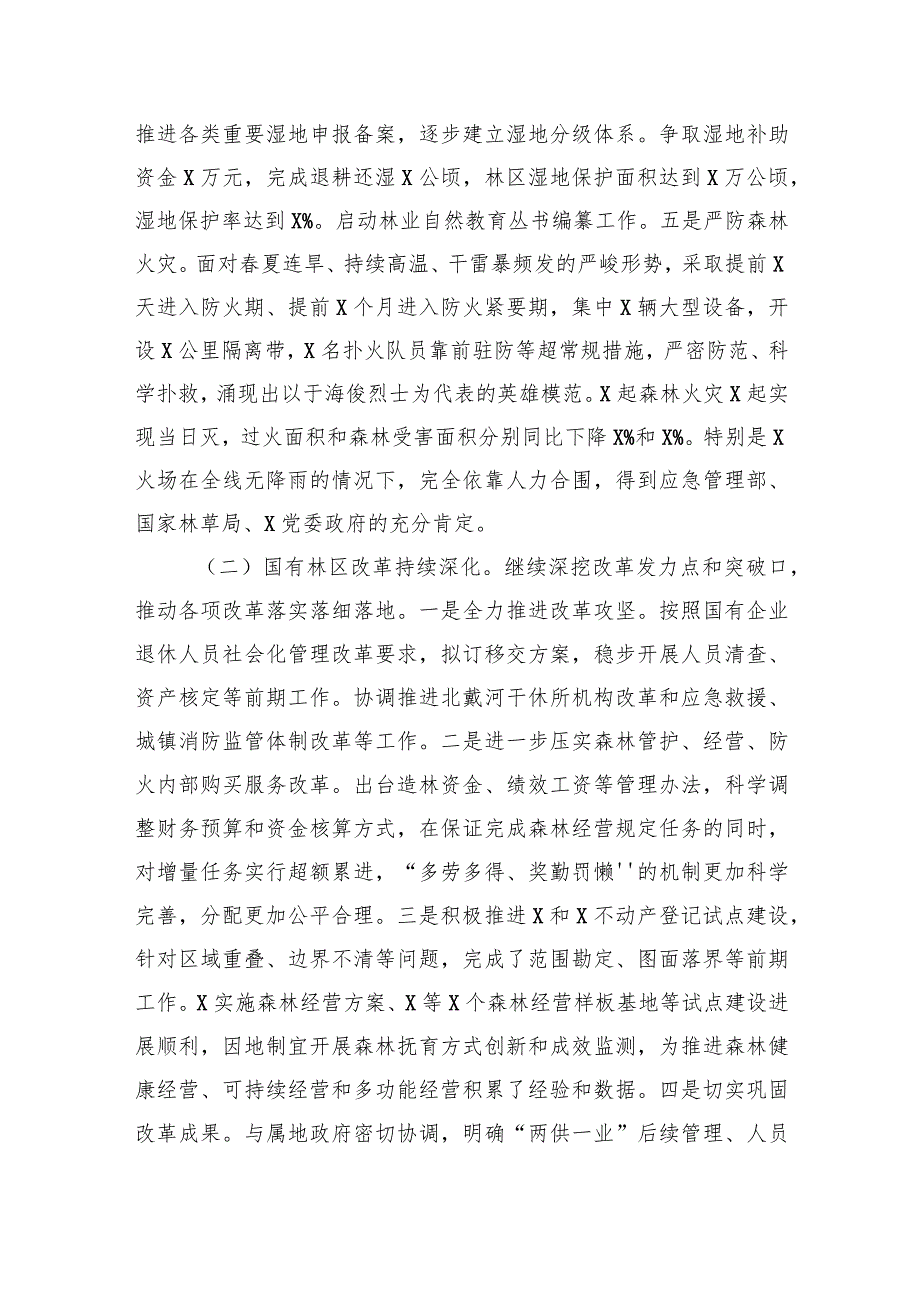 推进各类重要湿地申报备案，逐步建立湿地分级体系。争取湿地补助资金X万元，完成退耕还湿X公顷，林区湿地保护面积达到X万公顷，湿地保护率达到X%。启动林业自然教育丛书编纂工作。五是严防森林火灾。面对春夏连旱、持续高温、干雷暴频发的严峻形势，采取提前X天进入防火期、提前X个月进入防火紧要期，集中X辆大型设备，开设X公里隔离带，X名扑火队员靠前驻防等超常规措施，严密防范、科学扑救，涌现出以于海俊烈士为代表的英雄模范。X起森林火灾X起实现当日灭，过火面积和森林受害面积分别同比下降X%和X%。特别是X火场在全线无降雨的情况下，完全依靠人力合围，得到应急管理部、国家林草局、X党委政府的充分肯定。

（二）国有林区改革持续深化。继续深挖改革发力点和突破口，推动各项改革落实落细落地。一是全力推进改革攻坚。按照国有企业退休人员社会化管理改革要求，拟订移交方案，稳步开展人员清查、资产核定等前期工作。协调推进北戴河干休所机构改革和应急救援、城镇消防监管体制改革等工作。二是进一步压实森林管护、经营、防火内部购买服务改革。出台造林资金、绩效工资等管理办法，科学调整财务预算和资金核算方式，在保证完成森林经营规定任务的同时，对增量任务实行超额累进，“多劳多得、奖勤罚懒''的机制更加科学完善，分配更加公平合理。三是积极推进X和X不动产登记试点建设，针对区域重叠、边界不清等问题，完成了范围勘定、图面落界等前期工作。X实施森林经营方案、X等X个森林经营样板基地等试点建设进展顺利，因地制宜开展森林抚育方式创新和成效监测，为推进森林健康经营、可持续经营和多功能经营积累了经验和数据。四是切实巩固改革成果。与属地政府密切协调，明确“两供一业”后续管理、人员